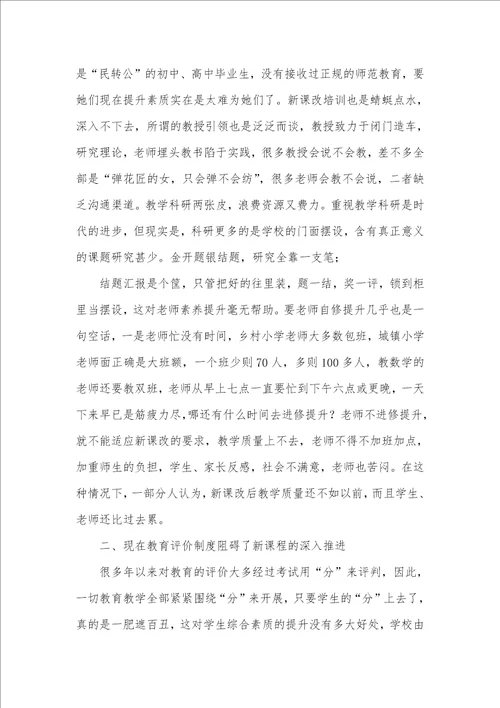 是“民转公”的初中、高中毕业生，没有接收过正规的师范教育，要她们现在提升素质实在是太难为她们了。新课改培训也是蜻蜓点水，深入不下去，所谓的教授引领也是泛泛而谈，教授致力于闭门造车，研究理论，老师埋头教书陷于实践，很多教授会说不会教，差不多全部是“弹花匠的女，只会弹不会纺”，很多老师会教不会说，二者缺乏沟通渠道。教学科研两张皮，浪费资源又费力。重视教学科研是时代的进步，但现实是，科研更多的是学校的门面摆设，含有真正意义的课题研究甚少。金开题银结题，研究全靠一支笔；

结题汇报是个筐，只管把好的往里装，题一结，奖一评，锁到柜里当摆设，这对老师素养提升毫无帮助。要老师自修提升几乎也是一句空话，一是老师忙没有时间，乡村小学老师大多数包班，城镇小学老师面正确是大班额，一个班少则70人，多则100多人，教数学的老师还要教双班，老师从早上七点一直要忙到下午六点或更晚，一天下来早已是筋疲力尽，哪还有什么时间去进修提升？老师不进修提升，就不能适应新课改的要求，教学质量上不去，老师不得不加班加点，加重师生的负担，学生、家长反感，社会不满意，老师也苦闷。在这种情况下，一部分人认为，新课改后教学质量还不如以前，而且学生、老师还比过去累。

二、现在教育评价制度阻碍了新课程的深入推进

很多年以来对教育的评价大多经过考试用“分”来评判，因此，一切教育教学全部紧紧围绕“分”来开展，只要学生的“分”上去了，真的是一肥遮百丑，这对学生综合素质的提升没有多大好处，学校由